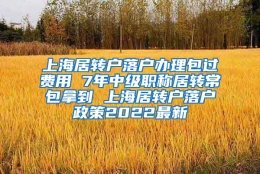 上海居转户落户办理包过费用 7年中级职称居转常包拿到 上海居转户落户政策2022最新